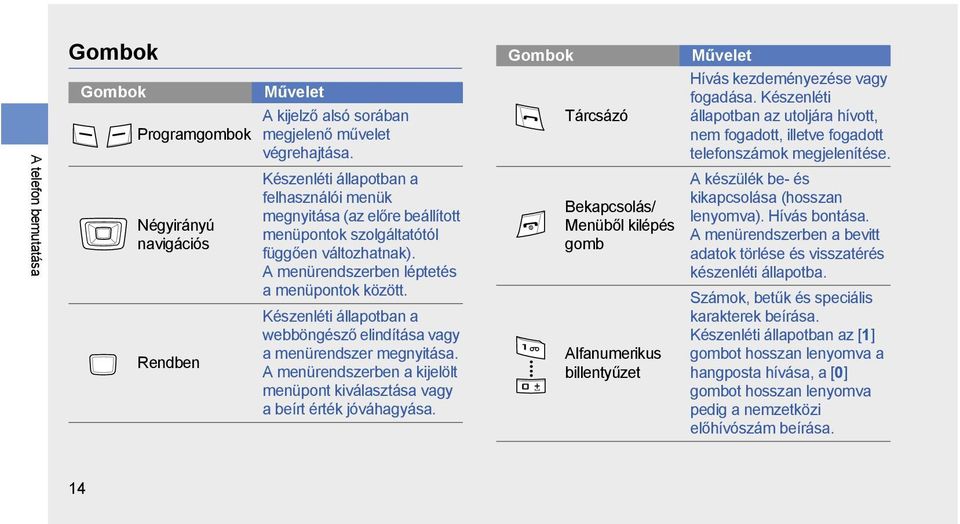 A telefon bemutatása

Gombok

| Gombok | Művelet |
|---|---|
| Programgombok | A kijelző alsó sorában megjelenő művelet végrehajtása. |
| Négyirányú navigációs | Készenléti állapotban a felhasználói menük megnyitása (az előre beállított menüpontok szolgáltatótól függően változhatnak). A menürendszerben léptetés a menüpontok között. |
| Rendben | Készenléti állapotban a webböngésző elindítása vagy a menürendszer megnyitása. A menürendszerben a kijelölt menüpont kiválasztása vagy a beírt érték jóváhagyása. |

| Gombok | Művelet |
|---|---|
| Tárcsázó | Hívás kezdeményezése vagy fogadása. Készenléti állapotban az utoljára hívott, nem fogadott, illetve fogadott telefonszámok megjelenítése. |
| Bekapcsolás/ Menüből kilépés gomb | A készülék be- és kikapcsolása (hosszan lenyomva). Hívás bontása. A menürendszerben a bevitt adatok törlése és visszatérés készenléti állapotba. |
| Alfanumerikus billentyűzet | Számok, betűk és speciális karakterek beírása. Készenléti állapotban az [1] gombot hosszan lenyomva a hangposta hívása, a [0] gombot hosszan lenyomva pedig a nemzetközi előhívószám beírása. |

14